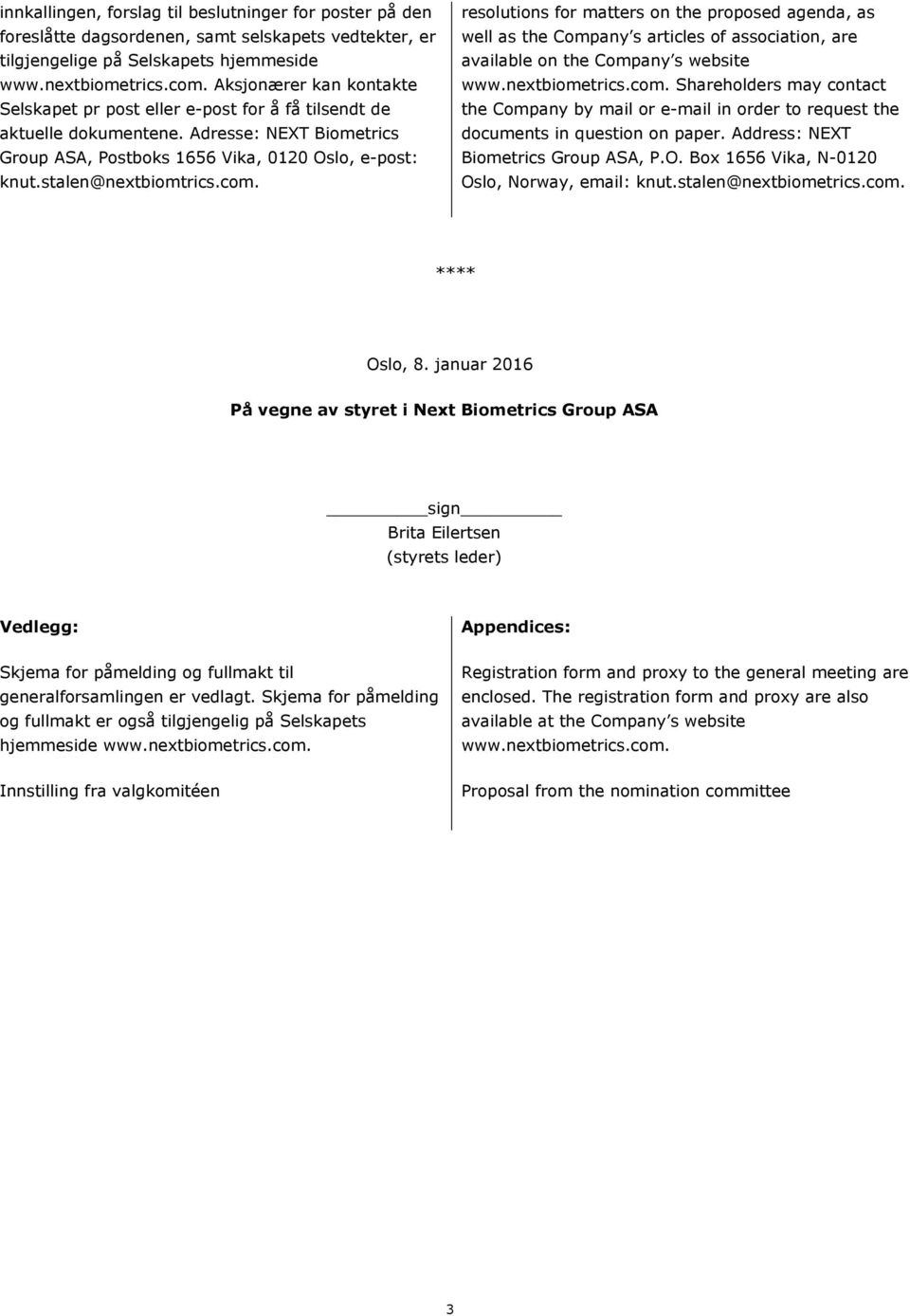 innkallingen, forslag til beslutninger for poster på den foreslåtte dagsordenen, samt selskapets vedtekter, er tilgjengelige på Selskapets hjemmeside www.nextbiometrics.com. Aksjonærer kan kontakte Selskapet pr post eller e-post for å få tilsendt de aktuelle dokumentene. Adresse: NEXT Biometrics Group ASA, Postboks 1656 Vika, 0120 Oslo, e-post: knut.stalen@nextbiomtrics.com.

resolutions for matters on the proposed agenda, as well as the Company's articles of association, are available on the Company's website www.nextbiometrics.com. Shareholders may contact the Company by mail or e-mail in order to request the documents in question on paper. Address: NEXT Biometrics Group ASA, P.O. Box 1656 Vika, N-0120 Oslo, Norway, email: knut.stalen@nextbiometrics.com.

****

Oslo, 8. januar 2016

På vegne av styret i Next Biometrics Group ASA

sign
Brita Eilertsen
(styrets leder)

Vedlegg:

Skjema for påmelding og fullmakt til generalforsamlingen er vedlagt. Skjema for påmelding og fullmakt er også tilgjengelig på Selskapets hjemmeside www.nextbiometrics.com.

Innstilling fra valgkomitéen

Appendices:

Registration form and proxy to the general meeting are enclosed. The registration form and proxy are also available at the Company's website www.nextbiometrics.com.

Proposal from the nomination committee

3